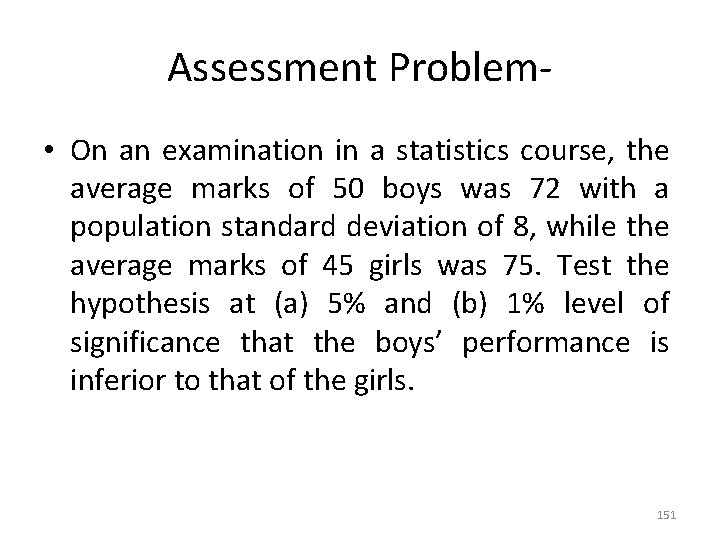 Assessment Problem-

• On an examination in a statistics course, the average marks of 50 boys was 72 with a population standard deviation of 8, while the average marks of 45 girls was 75. Test the hypothesis at (a) 5% and (b) 1% level of significance that the boys' performance is inferior to that of the girls.

151